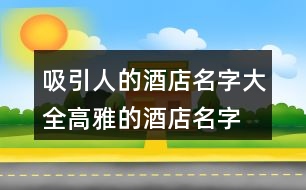 吸引人的酒店名字大全高雅的酒店名字